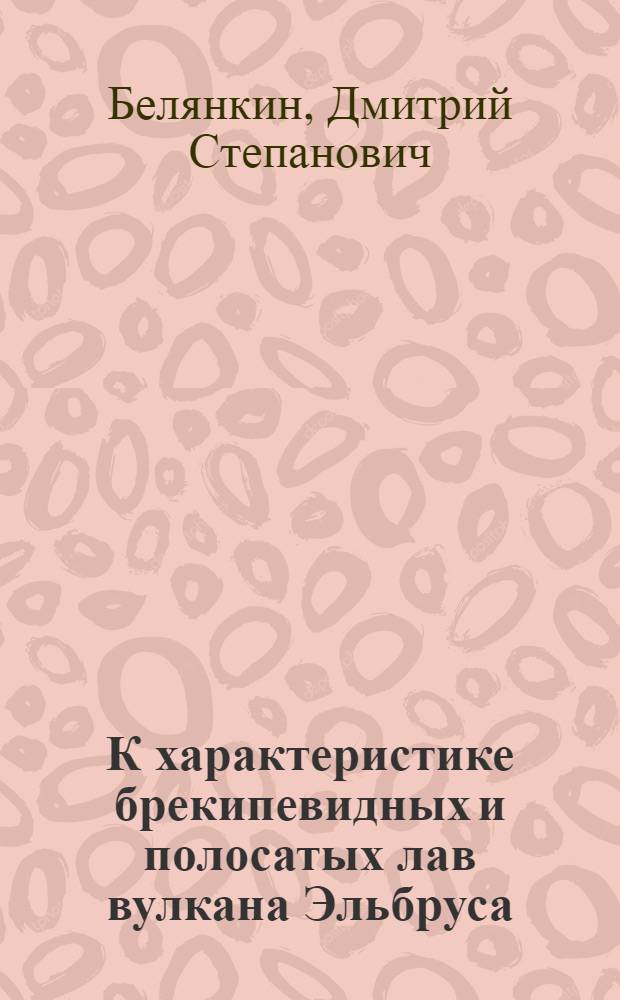 Белянкин, Дмитрий Степанович

К характеристике брекипевидных и полосатых лав вулкана Эльбруса